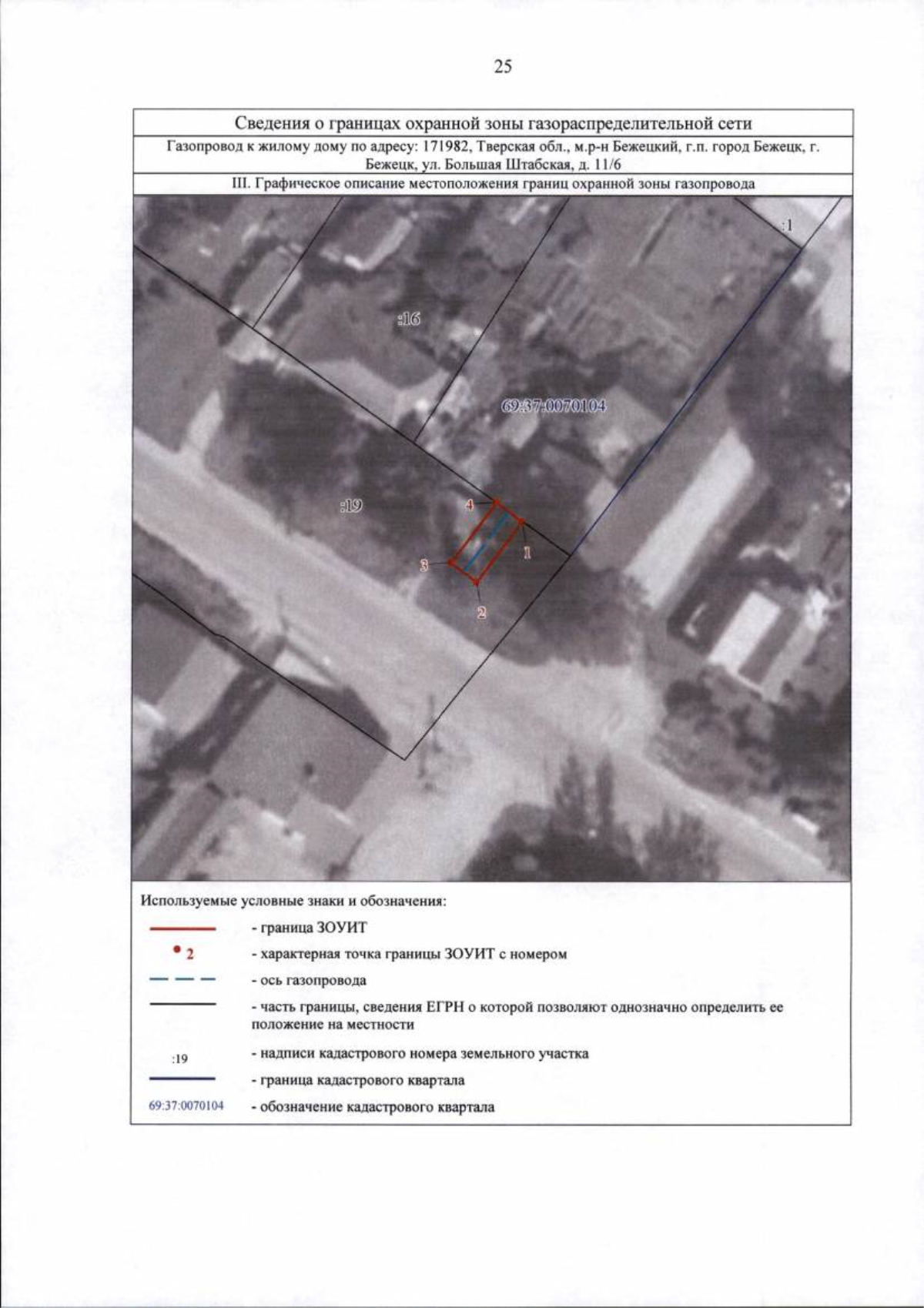 25

Сведения о границах охранной зоны газораспределительной сети

Газопровод к жилому дому по адресу: 171982, Тверская обл., м.р-н Бежецкий, г.п. город Бежецк, г. Бежецк, ул. Большая Штабская, д. 11/6

III. Графическое описание местоположения границ охранной зоны газопровода

:1

:16

69:37:0070104

:19

4

1

3

2

Используемые условные знаки и обозначения:

- граница ЗОУИТ

2 - характерная точка границы ЗОУИТ с номером

- ось газопровода

- часть границы, сведения ЕГРН о которой позволяют однозначно определить ее положение на местности

:19 - надписи кадастрового номера земельного участка

- граница кадастрового квартала

69:37:0070104 - обозначение кадастрового квартала